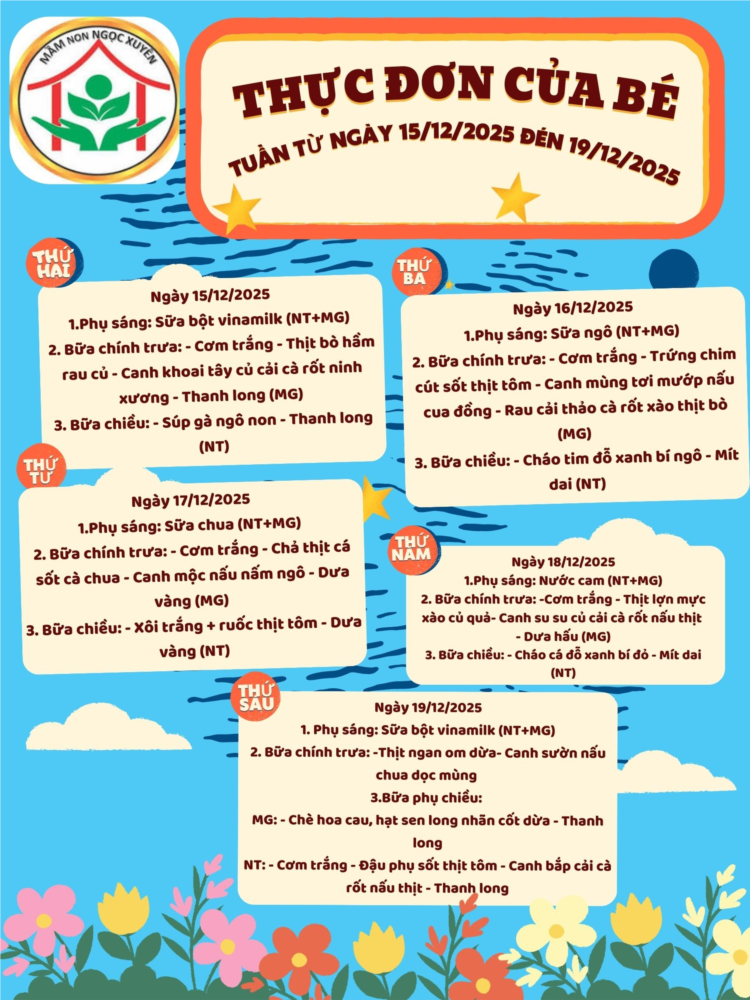 MẦM NON NGỌC XUYÊN

THỰC ĐƠN CỦA BÉ
TUẦN TỪ NGÀY 15/12/2025 ĐẾN 19/12/2025

THỨ HAI
Ngày 15/12/2025
1.Phụ sáng: Sữa bột vinamilk (NT+MG)
2. Bữa chính trưa: - Cơm trắng - Thịt bò hầm rau củ - Canh khoai tây củ cải cà rốt ninh xương - Thanh long (MG)
3. Bữa chiều: - Súp gà ngô non - Thanh long (NT)

THỨ BA
Ngày 16/12/2025
1.Phụ sáng: Sữa ngô (NT+MG)
2. Bữa chính trưa: - Cơm trắng - Trứng chim cút sốt thịt tôm - Canh mùng tơi mướp nấu cua đồng - Rau cải thảo cà rốt xào thịt bò (MG)
3. Bữa chiều: - Cháo tim đỗ xanh bí ngô - Mít dai (NT)

THỨ TƯ
Ngày 17/12/2025
1.Phụ sáng: Sữa chua (NT+MG)
2. Bữa chính trưa: - Cơm trắng - Chả thịt cá sốt cà chua - Canh mộc nấu nấm ngô - Dưa vàng (MG)
3. Bữa chiều: - Xôi trắng + ruốc thịt tôm - Dưa vàng (NT)

THỨ NĂM
Ngày 18/12/2025
1.Phụ sáng: Nước cam (NT+MG)
2. Bữa chính trưa: -Cơm trắng - Thịt lợn mực xào củ quả- Canh su su củ cải cà rốt nấu thịt - Dưa hấu (MG)
3. Bữa chiều: - Cháo cá đỗ xanh bí đỏ - Mít dai (NT)

THỨ SÁU
Ngày 19/12/2025
1. Phụ sáng: Sữa bột vinamilk (NT+MG)
2. Bữa chính trưa: -Thịt ngan om dừa- Canh sườn nấu chua dọc mùng
3.Bữa phụ chiều:
MG: - Chè hoa cau, hạt sen long nhãn cốt dừa - Thanh long
NT: - Cơm trắng - Đậu phụ sốt thịt tôm - Canh bắp cải cà rốt nấu thịt - Thanh long